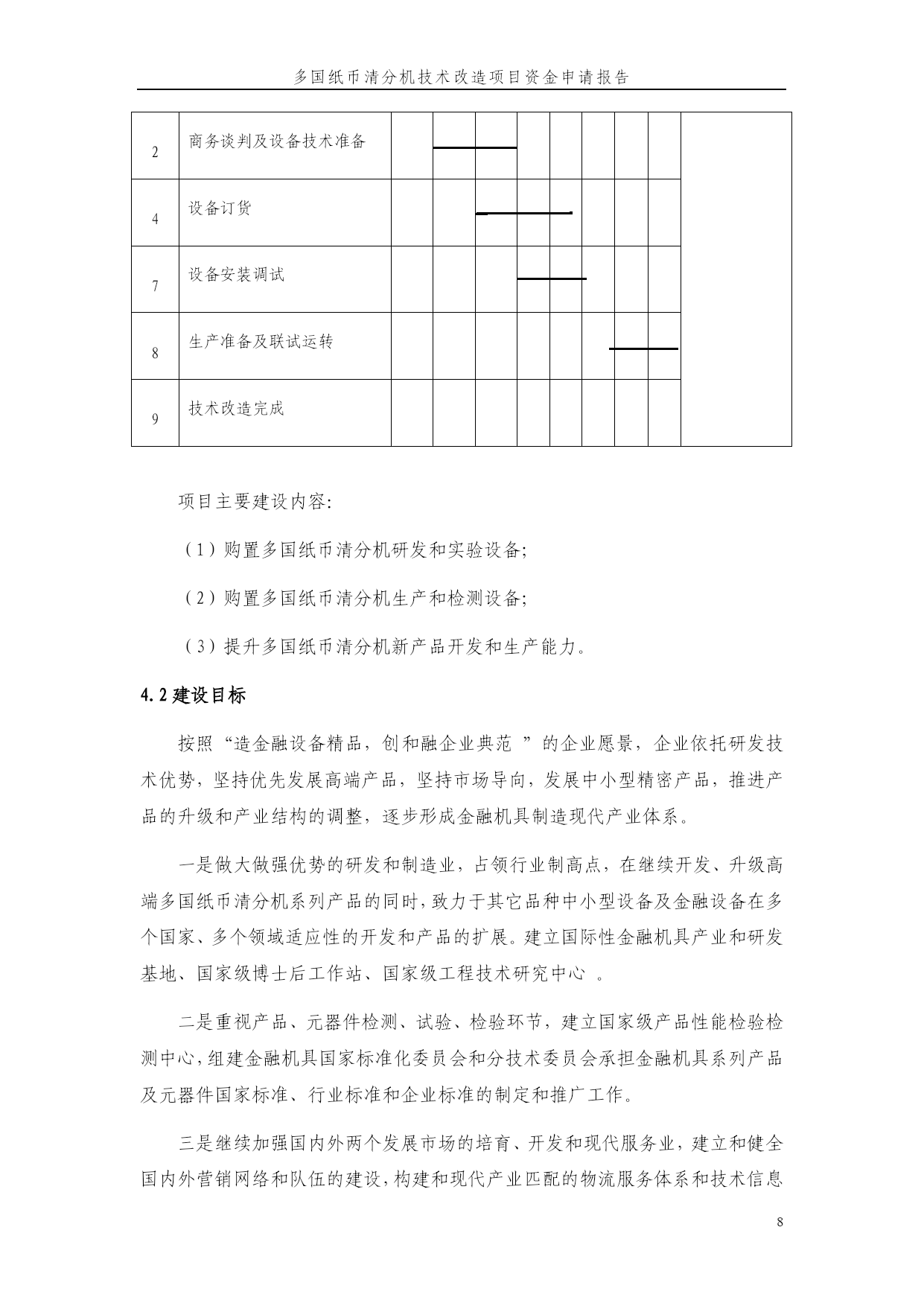 多国纸币清分机技术改造项目资金申请报告

| 2 | 商务谈判及设备技术准备 | | | | | | | | | |
|---|---|---|---|---|---|---|---|---|---|---|
| 4 | 设备订货 | | | | | | | | | |
| 7 | 设备安装调试 | | | | | | | | | |
| 8 | 生产准备及联试运转 | | | | | | | | | |
| 9 | 技术改造完成 | | | | | | | | | |

项目主要建设内容:

（1）购置多国纸币清分机研发和实验设备;

（2）购置多国纸币清分机生产和检测设备;

（3）提升多国纸币清分机新产品开发和生产能力。

4.2 建设目标

按照“造金融设备精品，创和融企业典范 ”的企业愿景，企业依托研发技术优势，坚持优先发展高端产品，坚持市场导向，发展中小型精密产品，推进产品的升级和产业结构的调整，逐步形成金融机具制造现代产业体系。

一是做大做强优势的研发和制造业，占领行业制高点，在继续开发、升级高端多国纸币清分机系列产品的同时,致力于其它品种中小型设备及金融设备在多个国家、多个领域适应性的开发和产品的扩展。建立国际性金融机具产业和研发基地、国家级博士后工作站、国家级工程技术研究中心 。

二是重视产品、元器件检测、试验、检验环节，建立国家级产品性能检验检测中心,组建金融机具国家标准化委员会和分技术委员会承担金融机具系列产品及元器件国家标准、行业标准和企业标准的制定和推广工作。

三是继续加强国内外两个发展市场的培育、开发和现代服务业，建立和健全国内外营销网络和队伍的建设,构建和现代产业匹配的物流服务体系和技术信息

8